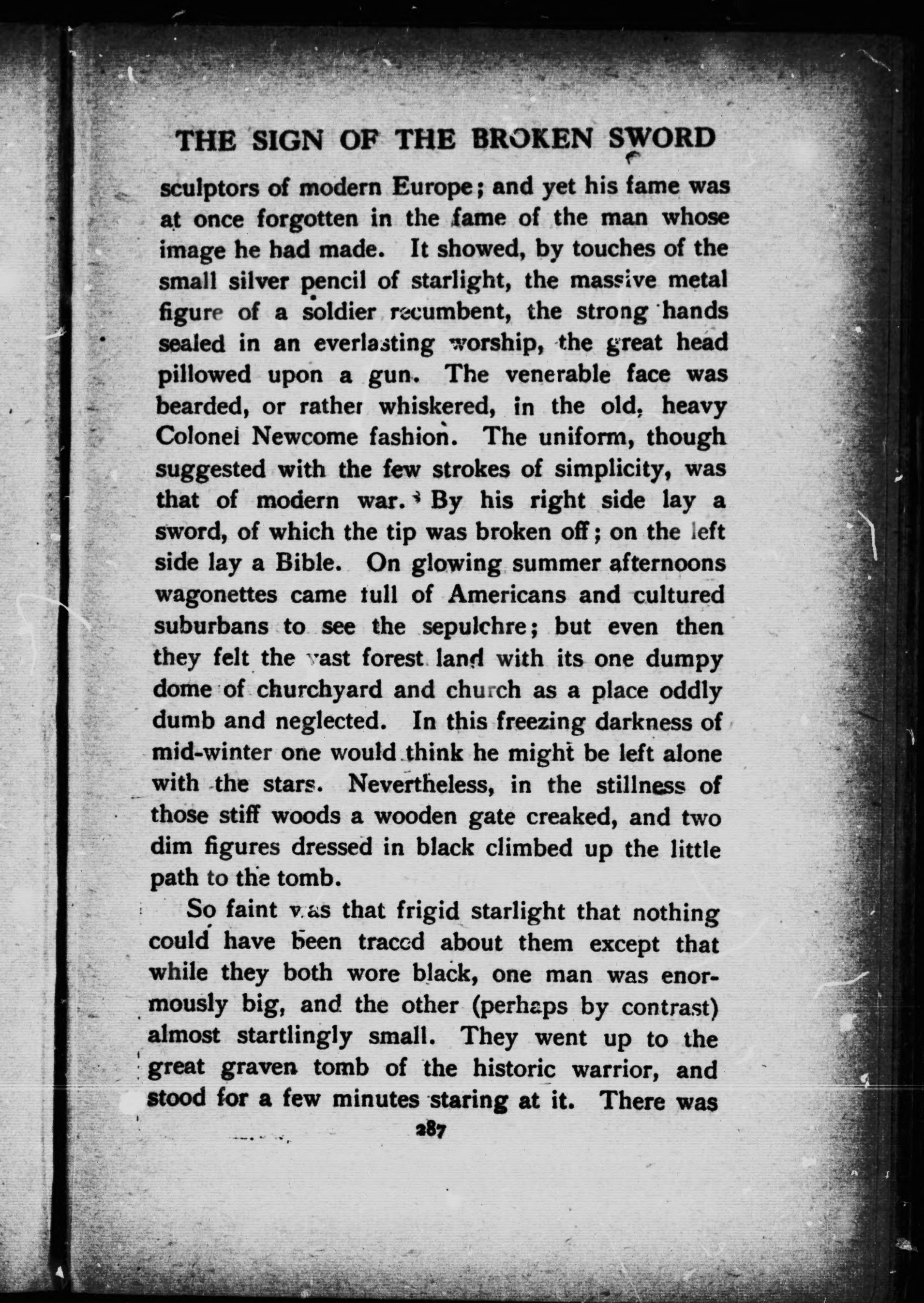 THE SIGN OF THE BROKEN SWORD

sculptors of modern Europe; and yet his fame was at once forgotten in the fame of the man whose image he had made. It showed, by touches of the small silver pencil of starlight, the massive metal figure of a soldier recumbent, the strong hands sealed in an everlasting worship, the great head pillowed upon a gun. The venerable face was bearded, or rather whiskered, in the old, heavy Colonel Newcome fashion. The uniform, though suggested with the few strokes of simplicity, was that of modern war. By his right side lay a sword, of which the tip was broken off; on the left side lay a Bible. On glowing summer afternoons wagonettes came full of Americans and cultured suburbans to see the sepulchre; but even then they felt the vast forest land with its one dumpy dome of churchyard and church as a place oddly dumb and neglected. In this freezing darkness of mid-winter one would think he might be left alone with the stars. Nevertheless, in the stillness of those stiff woods a wooden gate creaked, and two dim figures dressed in black climbed up the little path to the tomb.

So faint was that frigid starlight that nothing could have been traced about them except that while they both wore black, one man was enormously big, and the other (perhaps by contrast) almost startlingly small. They went up to the great graven tomb of the historic warrior, and stood for a few minutes staring at it. There was

287